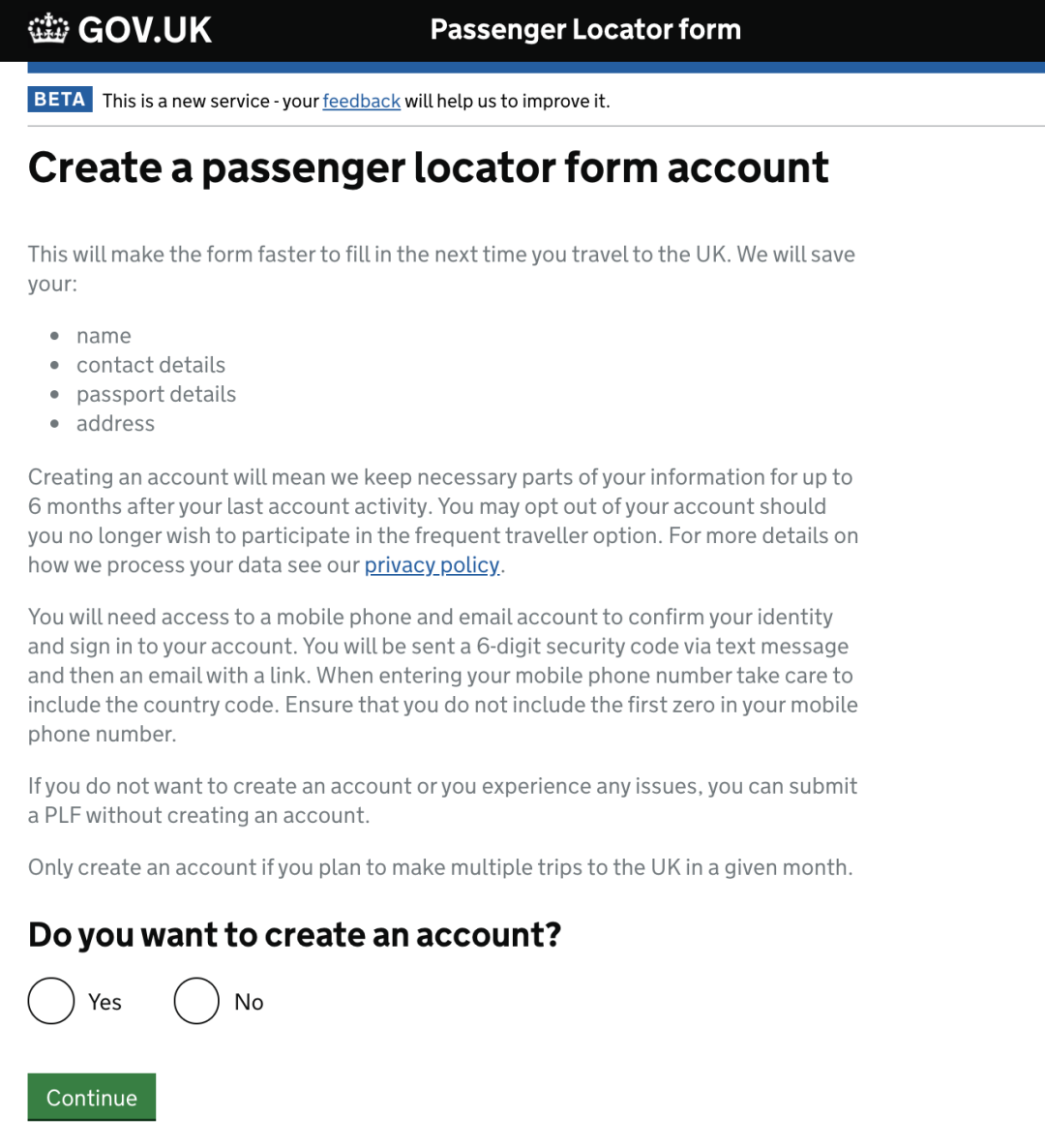 GOV.UK Passenger Locator form

BETA This is a new service - your feedback will help us to improve it.

Create a passenger locator form account

This will make the form faster to fill in the next time you travel to the UK. We will save your:

- name
- contact details
- passport details
- address

Creating an account will mean we keep necessary parts of your information for up to 6 months after your last account activity. You may opt out of your account should you no longer wish to participate in the frequent traveller option. For more details on how we process your data see our privacy policy.

You will need access to a mobile phone and email account to confirm your identity and sign in to your account. You will be sent a 6-digit security code via text message and then an email with a link. When entering your mobile phone number take care to include the country code. Ensure that you do not include the first zero in your mobile phone number.

If you do not want to create an account or you experience any issues, you can submit a PLF without creating an account.

Only create an account if you plan to make multiple trips to the UK in a given month.

Do you want to create an account?

Yes No

Continue